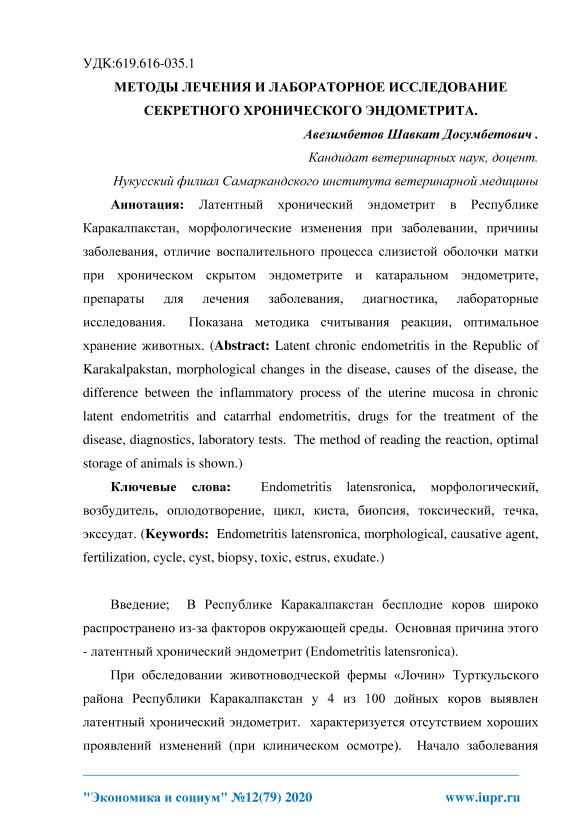 УДК:619.616-035.1

МЕТОДЫ ЛЕЧЕНИЯ И ЛАБОРАТОРНОЕ ИССЛЕДОВАНИЕ СЕКРЕТНОГО ХРОНИЧЕСКОГО ЭНДОМЕТРИТА.

Авезимбетов Шавкат Досумбетович .

Кандидат ветеринарных наук, доцент.

Нукусский филиал Самаркандского института ветеринарной медицины

Аннотация: Латентный хронический эндометрит в Республике Каракалпакстан, морфологические изменения при заболевании, причины заболевания, отличие воспалительного процесса слизистой оболочки матки при хроническом скрытом эндометрите и катаральном эндометрите, препараты для лечения заболевания, диагностика, лабораторные исследования. Показана методика считывания реакции, оптимальное хранение животных. (Abstract: Latent chronic endometritis in the Republic of Karakalpakstan, morphological changes in the disease, causes of the disease, the difference between the inflammatory process of the uterine mucosa in chronic latent endometritis and catarrhal endometritis, drugs for the treatment of the disease, diagnostics, laboratory tests. The method of reading the reaction, optimal storage of animals is shown.)

Ключевые слова: Endometritis latensronica, морфологический, возбудитель, оплодотворение, цикл, киста, биопсия, токсический, течка, экссудат. (Keywords: Endometritis latensronica, morphological, causative agent, fertilization, cycle, cyst, biopsy, toxic, estrus, exudate.)

Введение; В Республике Каракалпакстан бесплодие коров широко распространено из-за факторов окружающей среды. Основная причина этого - латентный хронический эндометрит (Endometritis latensronica).

При обследовании животноводческой фермы «Лочин» Турткульского района Республики Каракалпакстан у 4 из 100 дойных коров выявлен латентный хронический эндометрит. характеризуется отсутствием хороших проявлений изменений (при клиническом осмотре). Начало заболевания

"Экономика и социум" №12(79) 2020 www.iupr.ru